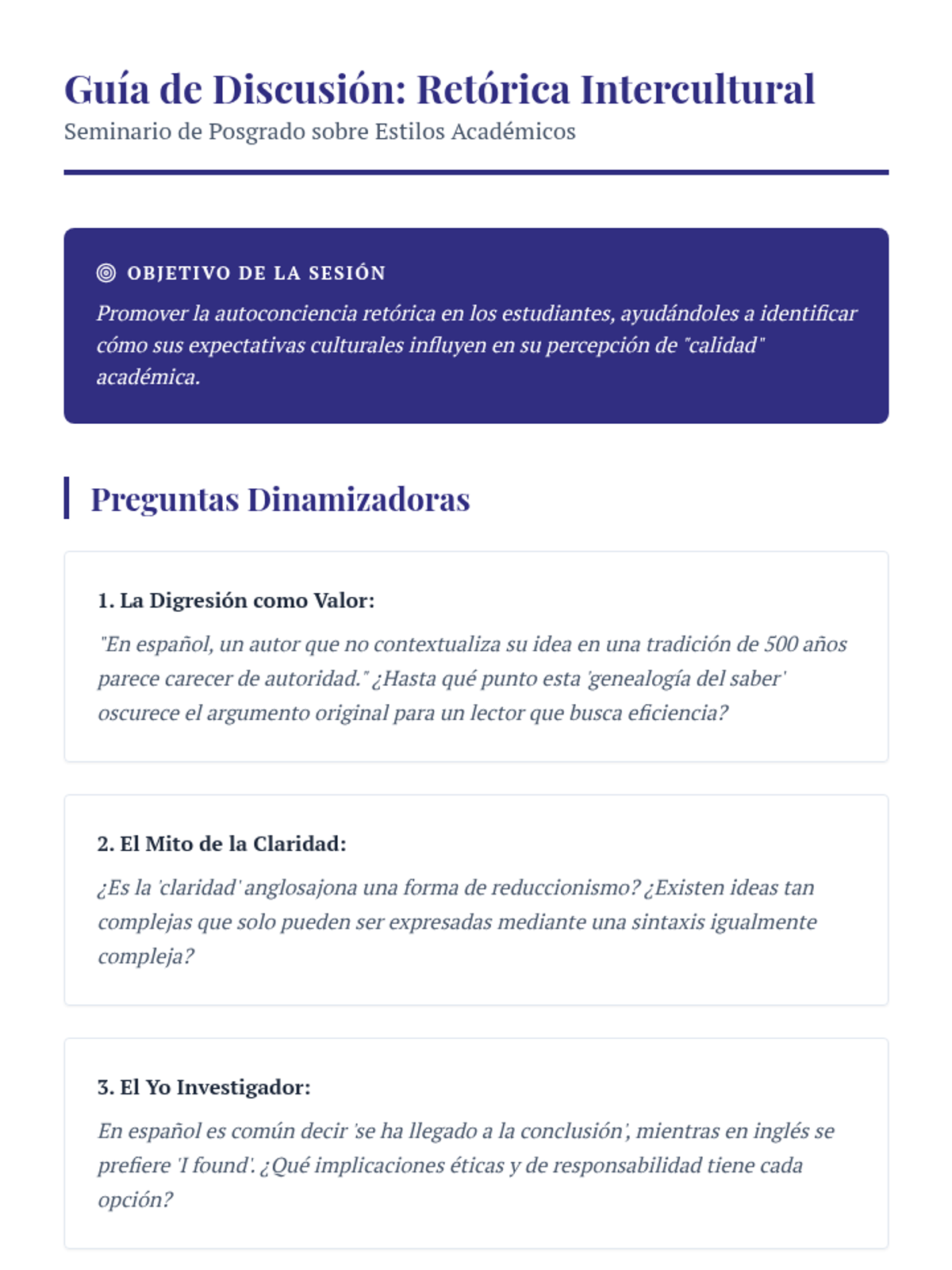 Guía de Discusión: Retórica Intercultural
Seminario de Posgrado sobre Estilos Académicos

OBJETIVO DE LA SESIÓN
Promover la autoconciencia retórica en los estudiantes, ayudándoles a identificar cómo sus expectativas culturales influyen en su percepción de "calidad" académica.

Preguntas Dinamizadoras

1. La Digresión como Valor:
"En español, un autor que no contextualiza su idea en una tradición de 500 años parece carecer de autoridad." ¿Hasta qué punto esta 'genealogía del saber' oscurece el argumento original para un lector que busca eficiencia?

2. El Mito de la Claridad:
¿Es la 'claridad' anglosajona una forma de reduccionismo? ¿Existen ideas tan complejas que solo pueden ser expresadas mediante una sintaxis igualmente compleja?

3. El Yo Investigador:
En español es común decir 'se ha llegado a la conclusión', mientras en inglés se prefiere 'I found'. ¿Qué implicaciones éticas y de responsabilidad tiene cada opción?